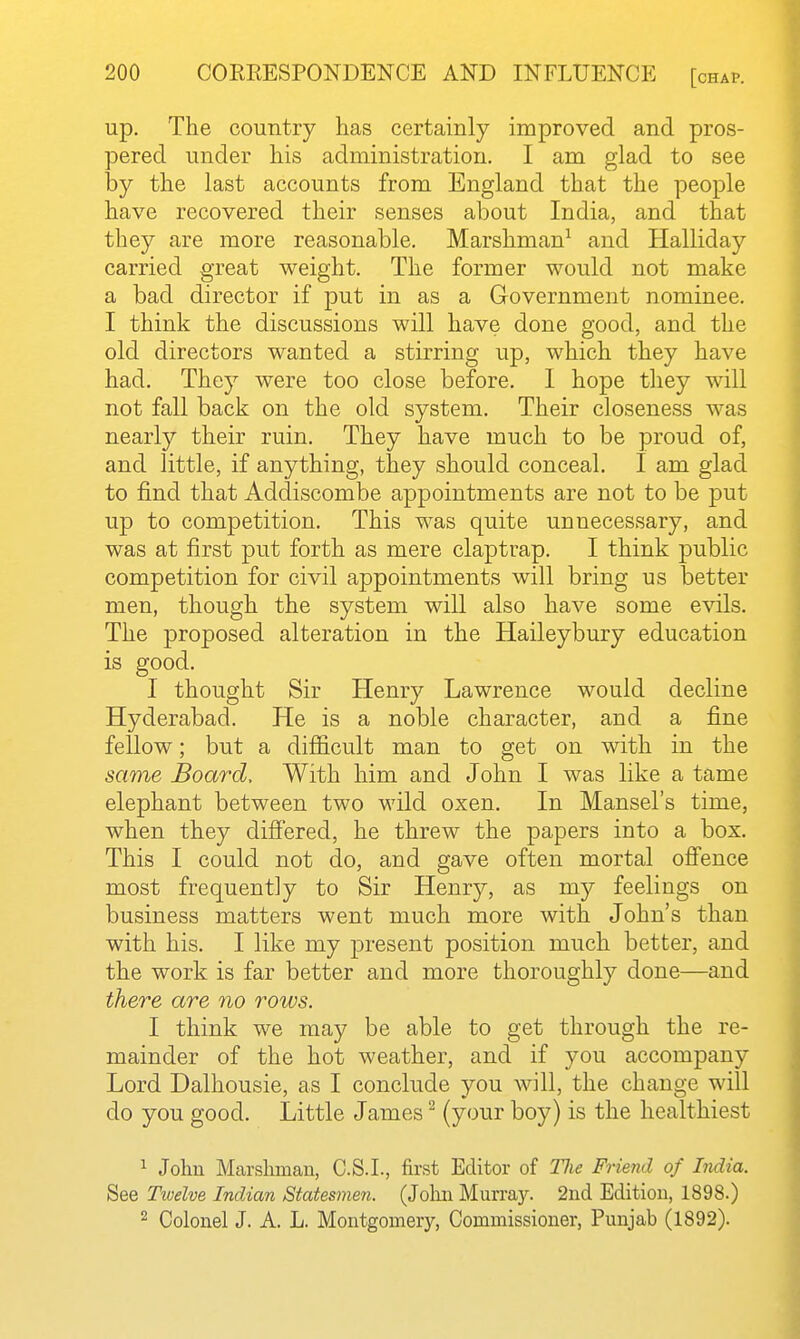 200 CORRESPONDENCE AND INFLUENCE [CHAP.

up. The country has certainly improved and prospered under his administration. I am glad to see by the last accounts from England that the people have recovered their senses about India, and that they are more reasonable. Marshman$^1$ and Halliday carried great weight. The former would not make a bad director if put in as a Government nominee. I think the discussions will have done good, and the old directors wanted a stirring up, which they have had. They were too close before. I hope they will not fall back on the old system. Their closeness was nearly their ruin. They have much to be proud of, and little, if anything, they should conceal. I am glad to find that Addiscombe appointments are not to be put up to competition. This was quite unnecessary, and was at first put forth as mere claptrap. I think public competition for civil appointments will bring us better men, though the system will also have some evils. The proposed alteration in the Haileybury education is good.

I thought Sir Henry Lawrence would decline Hyderabad. He is a noble character, and a fine fellow; but a difficult man to get on with in the same Board. With him and John I was like a tame elephant between two wild oxen. In Mansel's time, when they differed, he threw the papers into a box. This I could not do, and gave often mortal offence most frequently to Sir Henry, as my feelings on business matters went much more with John's than with his. I like my present position much better, and the work is far better and more thoroughly done—and there are no rows.

I think we may be able to get through the remainder of the hot weather, and if you accompany Lord Dalhousie, as I conclude you will, the change will do you good. Little James$^2$ (your boy) is the healthiest

$^1$ John Marshman, C.S.I., first Editor of The Friend of India. See Twelve Indian Statesmen. (John Murray. 2nd Edition, 1898.)
$^2$ Colonel J. A. L. Montgomery, Commissioner, Punjab (1892).